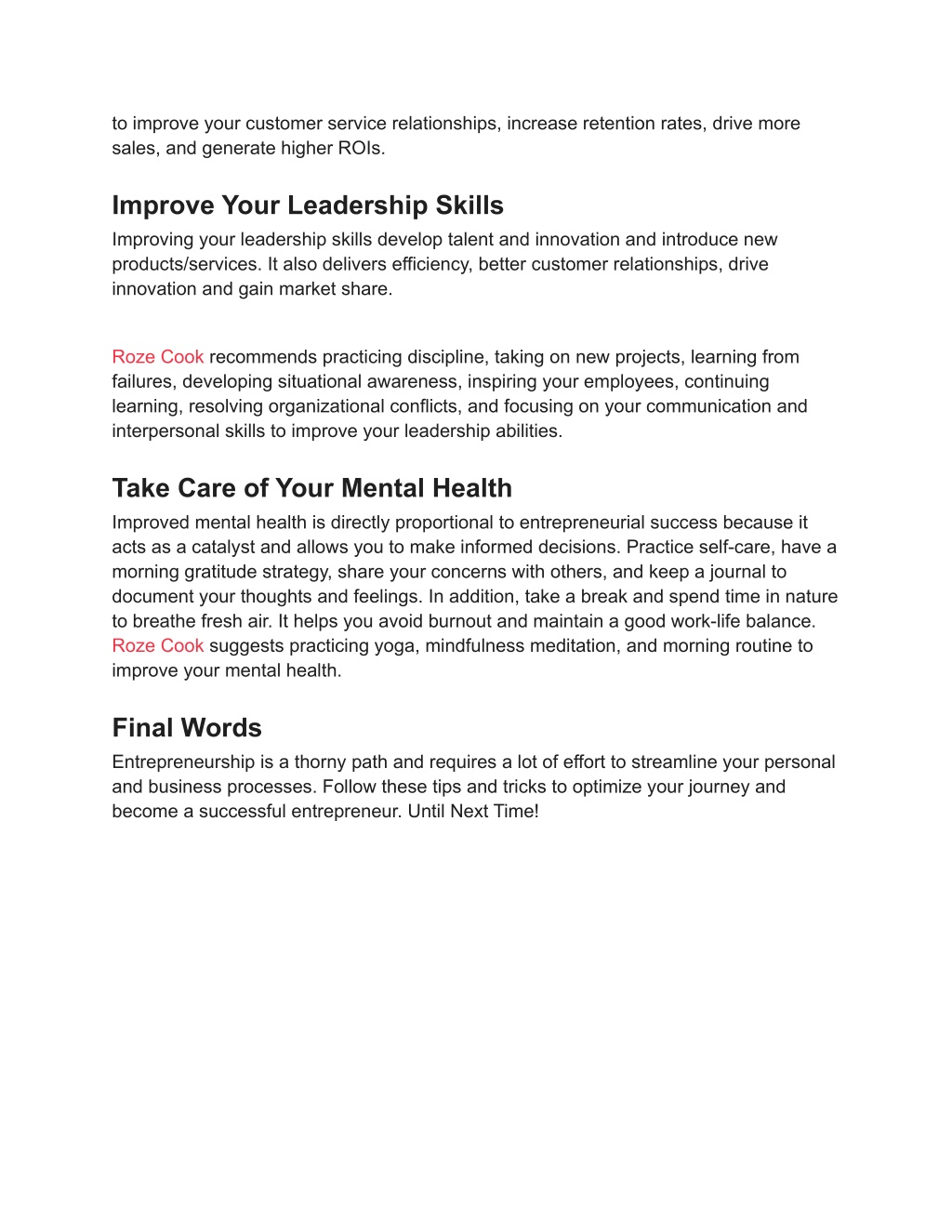 to improve your customer service relationships, increase retention rates, drive more sales, and generate higher ROIs.

Improve Your Leadership Skills
Improving your leadership skills develop talent and innovation and introduce new products/services. It also delivers efficiency, better customer relationships, drive innovation and gain market share.

Roze Cook recommends practicing discipline, taking on new projects, learning from failures, developing situational awareness, inspiring your employees, continuing learning, resolving organizational conflicts, and focusing on your communication and interpersonal skills to improve your leadership abilities.

Take Care of Your Mental Health
Improved mental health is directly proportional to entrepreneurial success because it acts as a catalyst and allows you to make informed decisions. Practice self-care, have a morning gratitude strategy, share your concerns with others, and keep a journal to document your thoughts and feelings. In addition, take a break and spend time in nature to breathe fresh air. It helps you avoid burnout and maintain a good work-life balance. Roze Cook suggests practicing yoga, mindfulness meditation, and morning routine to improve your mental health.

Final Words
Entrepreneurship is a thorny path and requires a lot of effort to streamline your personal and business processes. Follow these tips and tricks to optimize your journey and become a successful entrepreneur. Until Next Time!